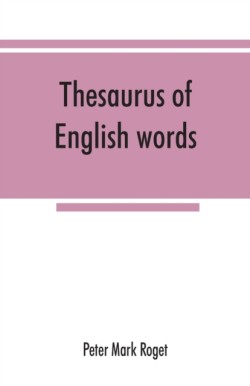 Thesaurus of English words

Peter Mark Roget